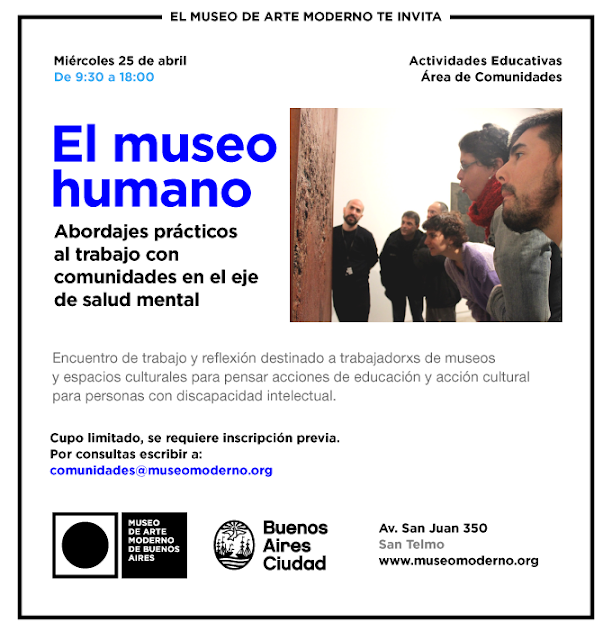 EL MUSEO DE ARTE MODERNO TE INVITA

Miércoles 25 de abril
De 9:30 a 18:00

Actividades Educativas
Área de Comunidades

El museo humano

Abordajes prácticos al trabajo con comunidades en el eje de salud mental

Encuentro de trabajo y reflexión destinado a trabajadorxs de museos y espacios culturales para pensar acciones de educación y acción cultural para personas con discapacidad intelectual.

Cupo limitado, se requiere inscripción previa.
Por consultas escribir a:
comunidades@museomoderno.org

MUSEO DE ARTE MODERNO DE BUENOS AIRES

Buenos Aires Ciudad

Av. San Juan 350
San Telmo
www.museomoderno.org